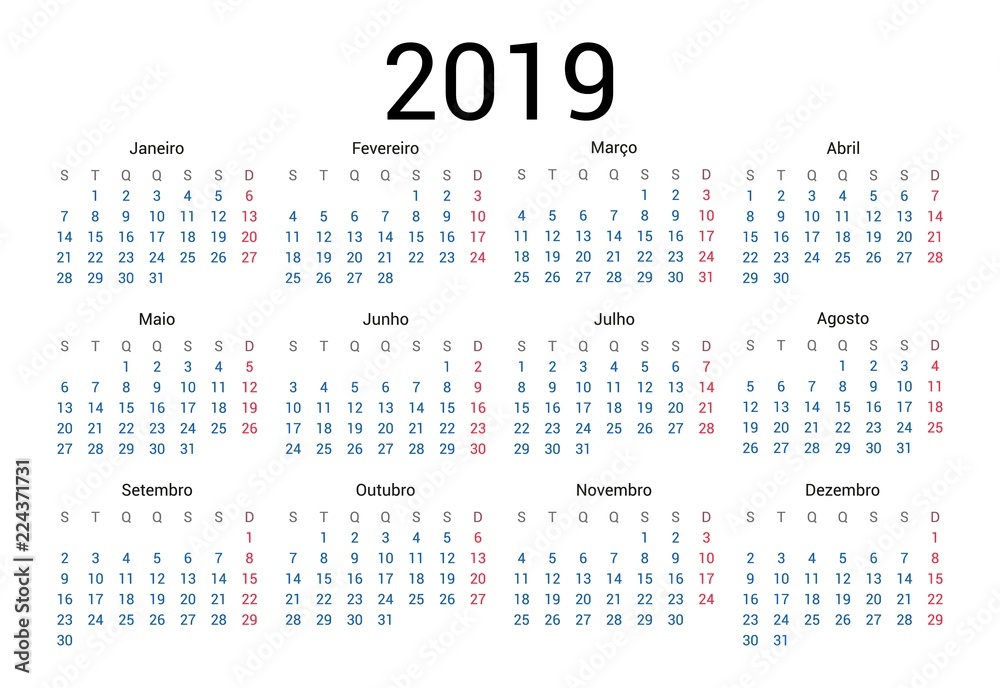 2019

Janeiro

| S | T | Q | Q | S | S | D |
|---|---|---|---|---|---|---|
| | 1 | 2 | 3 | 4 | 5 | 6 |
| 7 | 8 | 9 | 10 | 11 | 12 | 13 |
| 14 | 15 | 16 | 17 | 18 | 19 | 20 |
| 21 | 22 | 23 | 24 | 25 | 26 | 27 |
| 28 | 29 | 30 | 31 | | | |

Fevereiro

| S | T | Q | Q | S | S | D |
|---|---|---|---|---|---|---|
| | | | | 1 | 2 | 3 |
| 4 | 5 | 6 | 7 | 8 | 9 | 10 |
| 11 | 12 | 13 | 14 | 15 | 16 | 17 |
| 18 | 19 | 20 | 21 | 22 | 23 | 24 |
| 25 | 26 | 27 | 28 | | | |

Março

| S | T | Q | Q | S | S | D |
|---|---|---|---|---|---|---|
| | | | | 1 | 2 | 3 |
| 4 | 5 | 6 | 7 | 8 | 9 | 10 |
| 11 | 12 | 13 | 14 | 15 | 16 | 17 |
| 18 | 19 | 20 | 21 | 22 | 23 | 24 |
| 25 | 26 | 27 | 28 | 29 | 30 | 31 |

Abril

| S | T | Q | Q | S | S | D |
|---|---|---|---|---|---|---|
| 1 | 2 | 3 | 4 | 5 | 6 | 7 |
| 8 | 9 | 10 | 11 | 12 | 13 | 14 |
| 15 | 16 | 17 | 18 | 19 | 20 | 21 |
| 22 | 23 | 24 | 25 | 26 | 27 | 28 |
| 29 | 30 | | | | | |

Maio

| S | T | Q | Q | S | S | D |
|---|---|---|---|---|---|---|
| | | 1 | 2 | 3 | 4 | 5 |
| 6 | 7 | 8 | 9 | 10 | 11 | 12 |
| 13 | 14 | 15 | 16 | 17 | 18 | 19 |
| 20 | 21 | 22 | 23 | 24 | 25 | 26 |
| 27 | 28 | 29 | 30 | 31 | | |

Junho

| S | T | Q | Q | S | S | D |
|---|---|---|---|---|---|---|
| | | | | | 1 | 2 |
| 3 | 4 | 5 | 6 | 7 | 8 | 9 |
| 10 | 11 | 12 | 13 | 14 | 15 | 16 |
| 17 | 18 | 19 | 20 | 21 | 22 | 23 |
| 24 | 25 | 26 | 27 | 28 | 29 | 30 |

Julho

| S | T | Q | Q | S | S | D |
|---|---|---|---|---|---|---|
| 1 | 2 | 3 | 4 | 5 | 6 | 7 |
| 8 | 9 | 10 | 11 | 12 | 13 | 14 |
| 15 | 16 | 17 | 18 | 19 | 20 | 21 |
| 22 | 23 | 24 | 25 | 26 | 27 | 28 |
| 29 | 30 | 31 | | | | |

Agosto

| S | T | Q | Q | S | S | D |
|---|---|---|---|---|---|---|
| | | | 1 | 2 | 3 | 4 |
| 5 | 6 | 7 | 8 | 9 | 10 | 11 |
| 12 | 13 | 14 | 15 | 16 | 17 | 18 |
| 19 | 20 | 21 | 22 | 23 | 24 | 25 |
| 26 | 27 | 28 | 29 | 30 | 31 | |

Setembro

| S | T | Q | Q | S | S | D |
|---|---|---|---|---|---|---|
| | | | | | | 1 |
| 2 | 3 | 4 | 5 | 6 | 7 | 8 |
| 9 | 10 | 11 | 12 | 13 | 14 | 15 |
| 16 | 17 | 18 | 19 | 20 | 21 | 22 |
| 23 | 24 | 25 | 26 | 27 | 28 | 29 |
| 30 | | | | | | |

Outubro

| S | T | Q | Q | S | S | D |
|---|---|---|---|---|---|---|
| | 1 | 2 | 3 | 4 | 5 | 6 |
| 7 | 8 | 9 | 10 | 11 | 12 | 13 |
| 14 | 15 | 16 | 17 | 18 | 19 | 20 |
| 21 | 22 | 23 | 24 | 25 | 26 | 27 |
| 28 | 29 | 30 | 31 | | | |

Novembro

| S | T | Q | Q | S | S | D |
|---|---|---|---|---|---|---|
| | | | | 1 | 2 | 3 |
| 4 | 5 | 6 | 7 | 8 | 9 | 10 |
| 11 | 12 | 13 | 14 | 15 | 16 | 17 |
| 18 | 19 | 20 | 21 | 22 | 23 | 24 |
| 25 | 26 | 27 | 28 | 29 | 30 | |

Dezembro

| S | T | Q | Q | S | S | D |
|---|---|---|---|---|---|---|
| | | | | | | 1 |
| 2 | 3 | 4 | 5 | 6 | 7 | 8 |
| 9 | 10 | 11 | 12 | 13 | 14 | 15 |
| 16 | 17 | 18 | 19 | 20 | 21 | 22 |
| 23 | 24 | 25 | 26 | 27 | 28 | 29 |
| 30 | 31 | | | | | |

Adobe Stock | #224371731